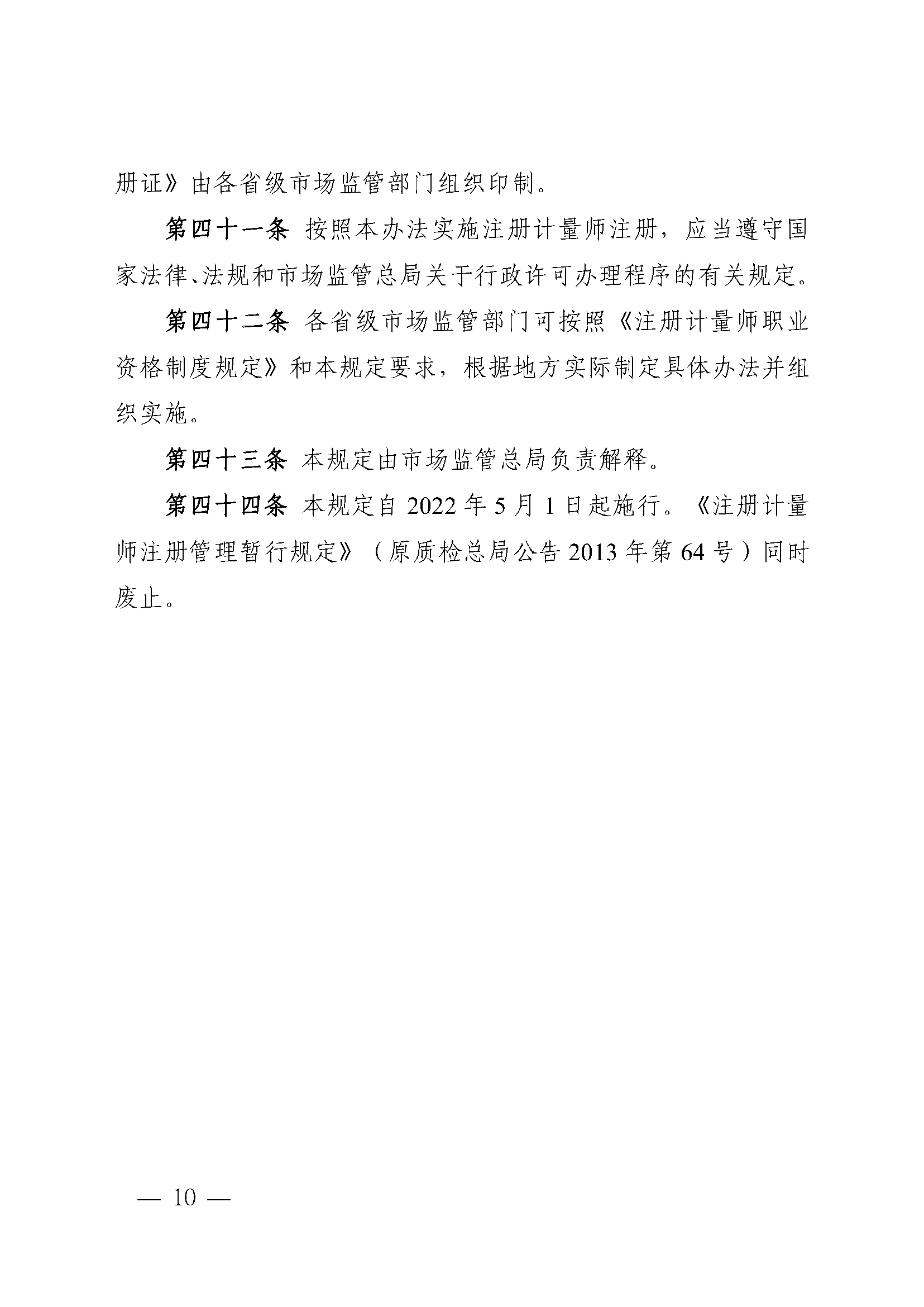 册证》由各省级市场监管部门组织印制。

第四十一条 按照本办法实施注册计量师注册，应当遵守国家法律、法规和市场监管总局关于行政许可办理程序的有关规定。

第四十二条 各省级市场监管部门可按照《注册计量师职业资格制度规定》和本规定要求，根据地方实际制定具体办法并组织实施。

第四十三条 本规定由市场监管总局负责解释。

第四十四条 本规定自 2022 年 5 月 1 日起施行。《注册计量师注册管理暂行规定》（原质检总局公告 2013 年第 64 号）同时废止。

— 10 —